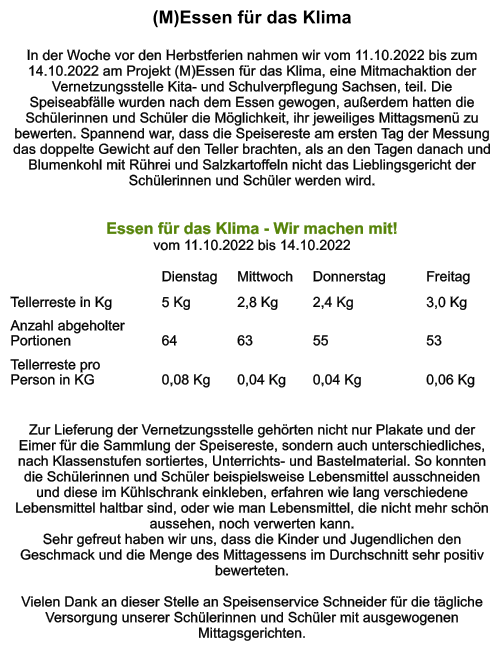 (M)Essen für das Klima

In der Woche vor den Herbstferien nahmen wir vom 11.10.2022 bis zum 14.10.2022 am Projekt (M)Essen für das Klima, eine Mitmachaktion der Vernetzungsstelle Kita- und Schulverpflegung Sachsen, teil. Die Speiseabfälle wurden nach dem Essen gewogen, außerdem hatten die Schülerinnen und Schüler die Möglichkeit, ihr jeweiliges Mittagsmenü zu bewerten. Spannend war, dass die Speisereste am ersten Tag der Messung das doppelte Gewicht auf den Teller brachten, als an den Tagen danach und Blumenkohl mit Rührei und Salzkartoffeln nicht das Lieblingsgericht der Schülerinnen und Schüler werden wird.

Essen für das Klima - Wir machen mit!
vom 11.10.2022 bis 14.10.2022

| | Dienstag | Mittwoch | Donnerstag | Freitag |
|---|---|---|---|---|
| Tellerreste in Kg | 5 Kg | 2,8 Kg | 2,4 Kg | 3,0 Kg |
| Anzahl abgeholter Portionen | 64 | 63 | 55 | 53 |
| Tellerreste pro Person in KG | 0,08 Kg | 0,04 Kg | 0,04 Kg | 0,06 Kg |

Zur Lieferung der Vernetzungsstelle gehörten nicht nur Plakate und der Eimer für die Sammlung der Speisereste, sondern auch unterschiedliches, nach Klassenstufen sortiertes, Unterrichts- und Bastelmaterial. So konnten die Schülerinnen und Schüler beispielsweise Lebensmittel ausschneiden und diese im Kühlschrank einkleben, erfahren wie lang verschiedene Lebensmittel haltbar sind, oder wie man Lebensmittel, die nicht mehr schön aussehen, noch verwerten kann.
Sehr gefreut haben wir uns, dass die Kinder und Jugendlichen den Geschmack und die Menge des Mittagessens im Durchschnitt sehr positiv bewerteten.

Vielen Dank an dieser Stelle an Speisenservice Schneider für die tägliche Versorgung unserer Schülerinnen und Schüler mit ausgewogenen Mittagsgerichten.